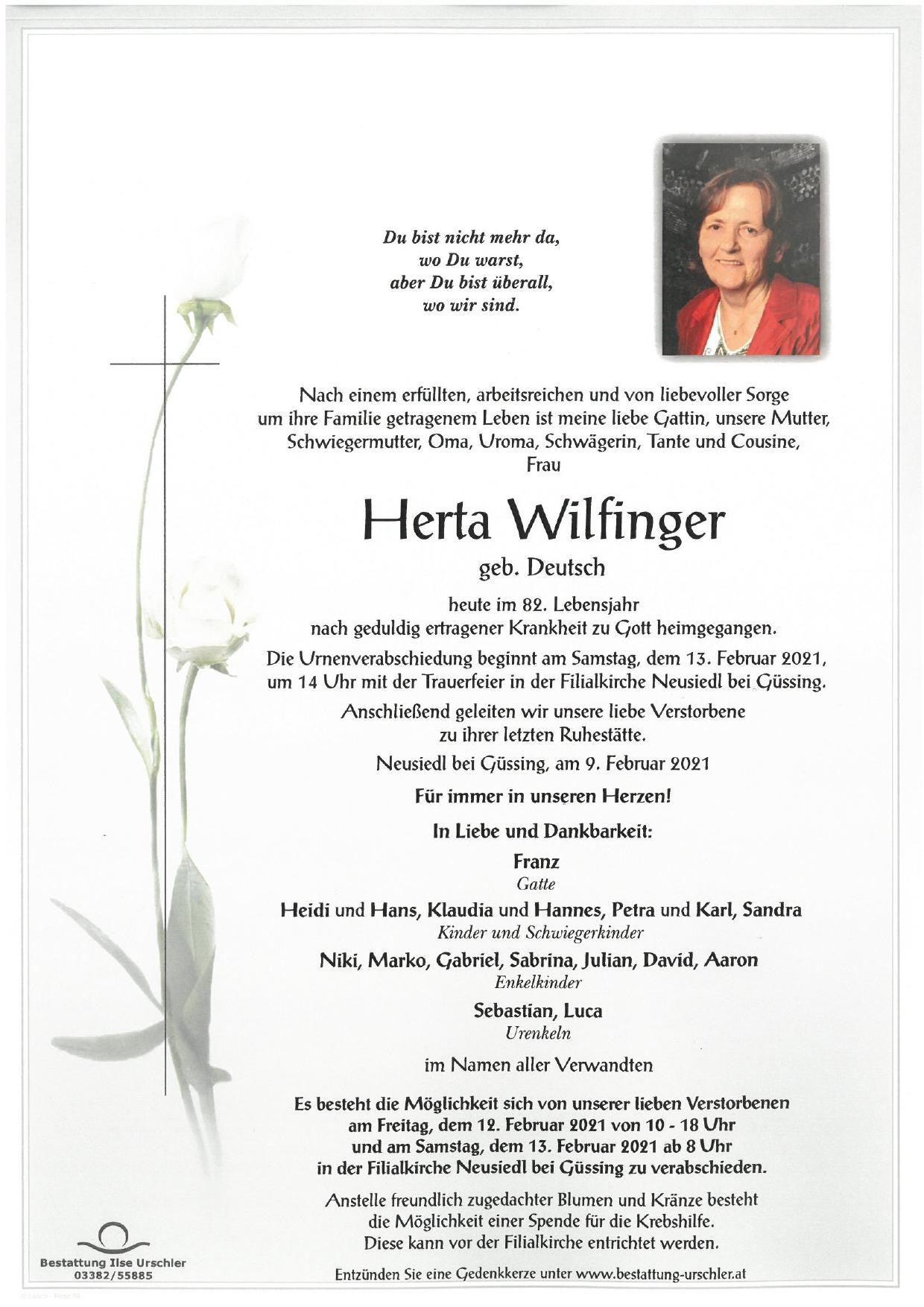 Du bist nicht mehr da,
wo Du warst,
aber Du bist überall,
wo wir sind.

Nach einem erfüllten, arbeitsreichen und von liebevoller Sorge um ihre Familie getragenem Leben ist meine liebe Gattin, unsere Mutter, Schwiegermutter, Oma, Uroma, Schwägerin, Tante und Cousine,
Frau

Herta Wilfinger

geb. Deutsch

heute im 82. Lebensjahr
nach geduldig ertragener Krankheit zu Gott heimgegangen.

Die Urnenverabschiedung beginnt am Samstag, dem 13. Februar 2021, um 14 Uhr mit der Trauerfeier in der Filialkirche Neusiedl bei Güssing.

Anschließend geleiten wir unsere liebe Verstorbene
zu ihrer letzten Ruhestätte.

Neusiedl bei Güssing, am 9. Februar 2021

Für immer in unseren Herzen!

In Liebe und Dankbarkeit:

Franz
Gatte

Heidi und Hans, Klaudia und Hannes, Petra und Karl, Sandra
Kinder und Schwiegerkinder

Niki, Marko, Gabriel, Sabrina, Julian, David, Aaron
Enkelkinder

Sebastian, Luca
Urenkeln

im Namen aller Verwandten

Es besteht die Möglichkeit sich von unserer lieben Verstorbenen
am Freitag, dem 12. Februar 2021 von 10 - 18 Uhr
und am Samstag, dem 13. Februar 2021 ab 8 Uhr
in der Filialkirche Neusiedl bei Güssing zu verabschieden.

Anstelle freundlich zugedachter Blumen und Kränze besteht
die Möglichkeit einer Spende für die Krebshilfe.
Diese kann vor der Filialkirche entrichtet werden.

Bestattung Ilse Urschler
03382/55885

Entzünden Sie eine Gedenkkerze unter www.bestattung-urschler.at